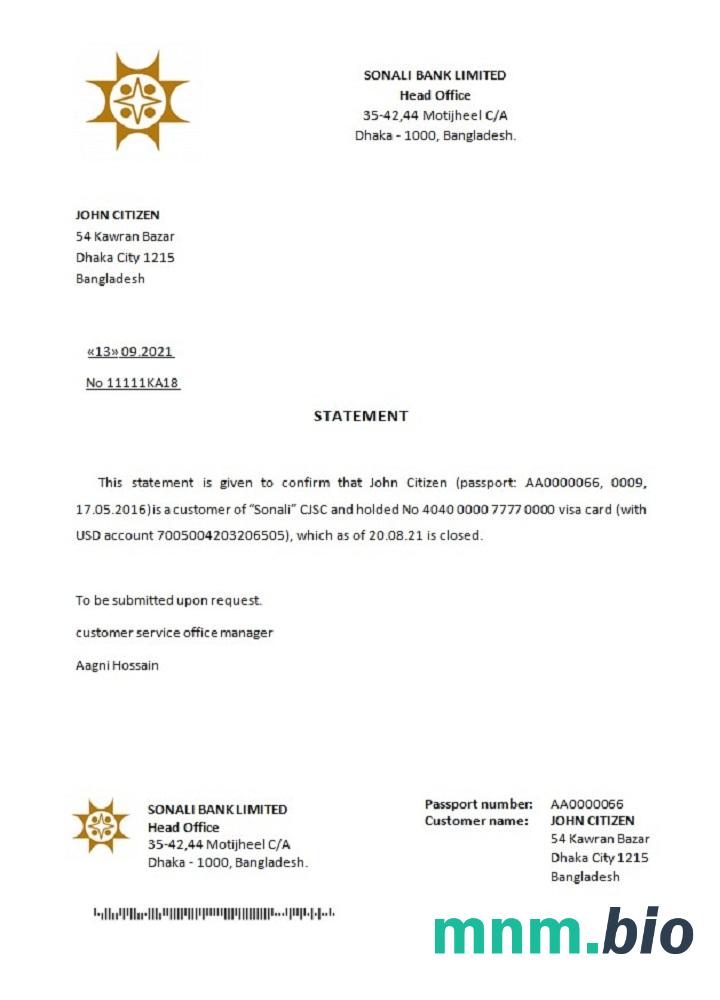 SONALI BANK LIMITED
Head Office
35-42,44 Motijheel C/A
Dhaka - 1000, Bangladesh.

JOHN CITIZEN
54 Kawran Bazar
Dhaka City 1215
Bangladesh

«13» 09.2021

No 11111KA18

STATEMENT

This statement is given to confirm that John Citizen (passport: AA0000066, 0009, 17.05.2016) is a customer of "Sonali" CJSC and holded No 4040 0000 7777 0000 visa card (with USD account 7005004203206505), which as of 20.08.21 is closed.

To be submitted upon request.

customer service office manager

Aagni Hossain

SONALI BANK LIMITED
Head Office
35-42,44 Motijheel C/A
Dhaka - 1000, Bangladesh.

Passport number: AA0000066
Customer name: JOHN CITIZEN
54 Kawran Bazar
Dhaka City 1215
Bangladesh

mnm.bio